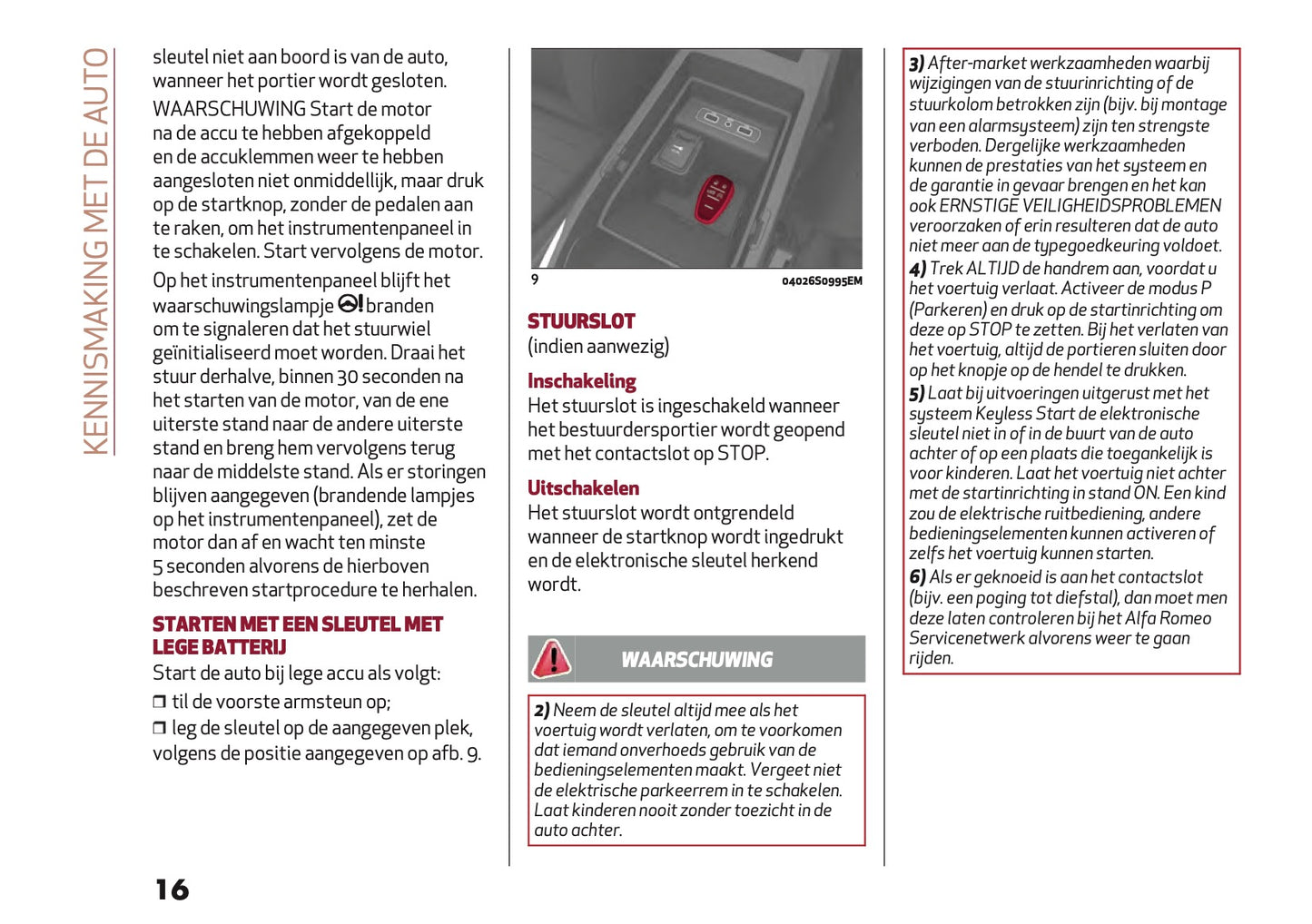 KENNISMAKING MET DE AUTO

sleutel niet aan boord is van de auto, wanneer het portier wordt gesloten.

WAARSCHUWING Start de motor na de accu te hebben afgekoppeld en de accuklemmen weer te hebben aangesloten niet onmiddellijk, maar druk op de startknop, zonder de pedalen aan te raken, om het instrumentenpaneel in te schakelen. Start vervolgens de motor.

Op het instrumentenpaneel blijft het waarschuwingslampje branden om te signaleren dat het stuurwiel geïnitialiseerd moet worden. Draai het stuur derhalve, binnen 30 seconden na het starten van de motor, van de ene uiterste stand naar de andere uiterste stand en breng hem vervolgens terug naar de middelste stand. Als er storingen blijven aangegeven (brandende lampjes op het instrumentenpaneel), zet de motor dan af en wacht ten minste 5 seconden alvorens de hierboven beschreven startprocedure te herhalen.

STARTEN MET EEN SLEUTEL MET LEGE BATTERIJ

Start de auto bij lege accu als volgt:

❒ til de voorste armsteun op;

❒ leg de sleutel op de aangegeven plek, volgens de positie aangegeven op afb. 9.

9

04026S0995EM

STUURSLOT

(indien aanwezig)

Inschakeling

Het stuurslot is ingeschakeld wanneer het bestuurdersportier wordt geopend met het contactslot op STOP.

Uitschakelen

Het stuurslot wordt ontgrendeld wanneer de startknop wordt ingedrukt en de elektronische sleutel herkend wordt.

WAARSCHUWING

2) Neem de sleutel altijd mee als het voertuig wordt verlaten, om te voorkomen dat iemand onverhoeds gebruik van de bedieningselementen maakt. Vergeet niet de elektrische parkeerrem in te schakelen. Laat kinderen nooit zonder toezicht in de auto achter.

3) After-market werkzaamheden waarbij wijzigingen van de stuurinrichting of de stuurkolom betrokken zijn (bijv. bij montage van een alarmsysteem) zijn ten strengste verboden. Dergelijke werkzaamheden kunnen de prestaties van het systeem en de garantie in gevaar brengen en het kan ook ERNSTIGE VEILIGHEIDSPROBLEMEN veroorzaken of erin resulteren dat de auto niet meer aan de typegoedkeuring voldoet.

4) Trek ALTIJD de handrem aan, voordat u het voertuig verlaat. Activeer de modus P (Parkeren) en druk op de startinrichting om deze op STOP te zetten. Bij het verlaten van het voertuig, altijd de portieren sluiten door op het knopje op de hendel te drukken.

5) Laat bij uitvoeringen uitgerust met het systeem Keyless Start de elektronische sleutel niet in of in de buurt van de auto achter of op een plaats die toegankelijk is voor kinderen. Laat het voertuig niet achter met de startinrichting in stand ON. Een kind zou de elektrische ruitbediening, andere bedieningselementen kunnen activeren of zelfs het voertuig kunnen starten.

6) Als er geknoeid is aan het contactslot (bijv. een poging tot diefstal), dan moet men deze laten controleren bij het Alfa Romeo Servicenetwerk alvorens weer te gaan rijden.

16